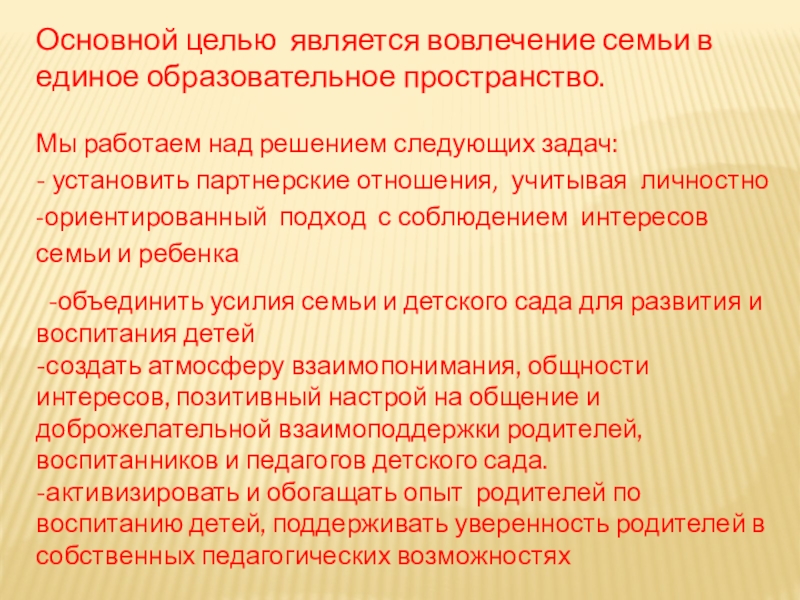 Основной целью является вовлечение семьи в единое образовательное пространство.

Мы работаем над решением следующих задач:
- установить партнерские отношения, учитывая личностно -ориентированный подход с соблюдением интересов семьи и ребенка

-объединить усилия семьи и детского сада для развития и воспитания детей
-создать атмосферу взаимопонимания, общности интересов, позитивный настрой на общение и доброжелательной взаимоподдержки родителей, воспитанников и педагогов детского сада.
-активизировать и обогащать опыт родителей по воспитанию детей, поддерживать уверенность родителей в собственных педагогических возможностях